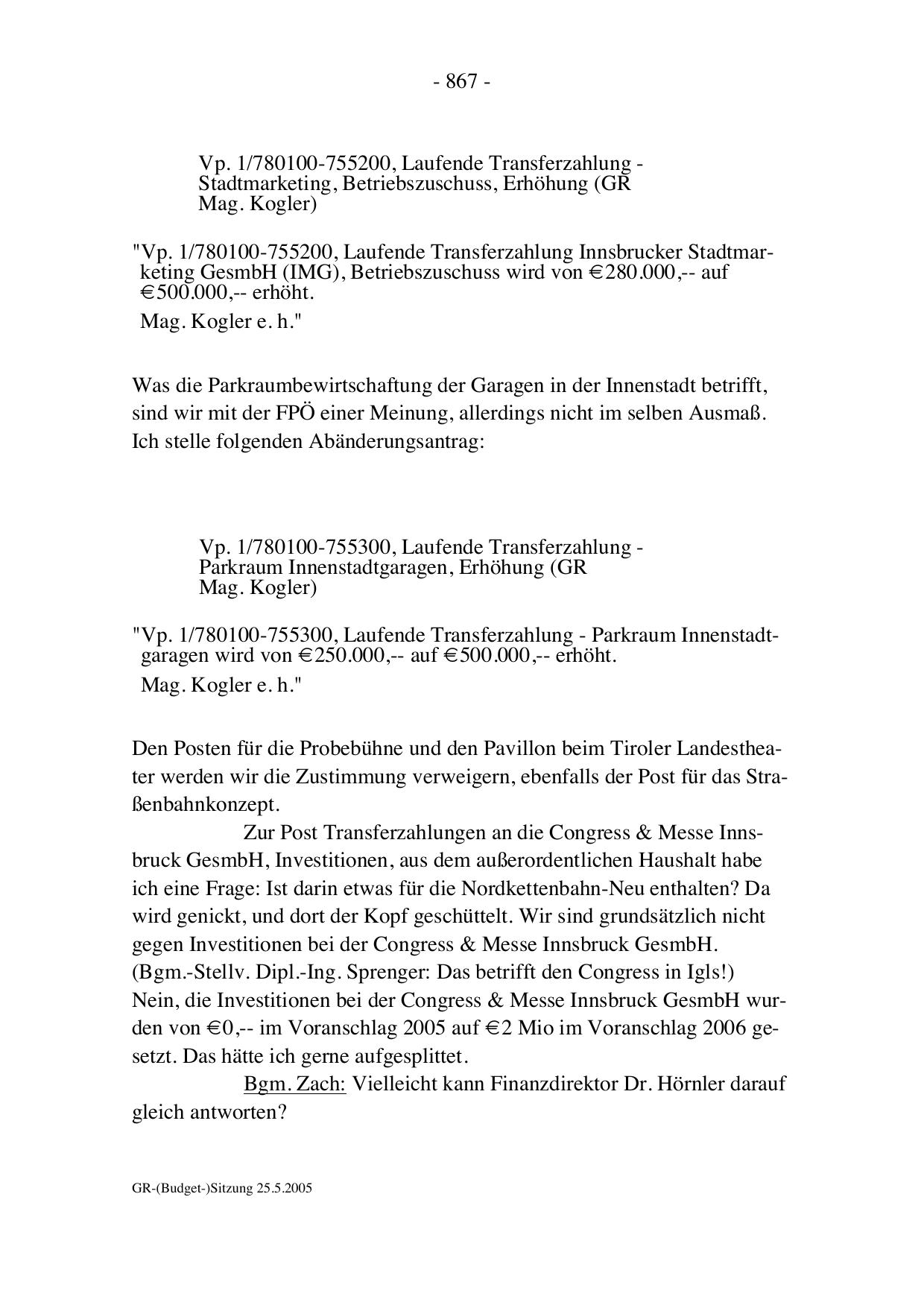 - 867 -

Vp. 1/780100-755200, Laufende Transferzahlung - Stadtmarketing, Betriebszuschuss, Erhöhung (GR Mag. Kogler)

"Vp. 1/780100-755200, Laufende Transferzahlung Innsbrucker Stadtmarketing GesmbH (IMG), Betriebszuschuss wird von €280.000,-- auf €500.000,-- erhöht.

Mag. Kogler e. h."

Was die Parkraumbewirtschaftung der Garagen in der Innenstadt betrifft, sind wir mit der FPÖ einer Meinung, allerdings nicht im selben Ausmaß. Ich stelle folgenden Abänderungsantrag:

Vp. 1/780100-755300, Laufende Transferzahlung - Parkraum Innenstadtgaragen, Erhöhung (GR Mag. Kogler)

"Vp. 1/780100-755300, Laufende Transferzahlung - Parkraum Innenstadtgaragen wird von €250.000,-- auf €500.000,-- erhöht.

Mag. Kogler e. h."

Den Posten für die Probebühne und den Pavillon beim Tiroler Landestheater werden wir die Zustimmung verweigern, ebenfalls der Post für das Straßenbahnkonzept.

Zur Post Transferzahlungen an die Congress & Messe Innsbruck GesmbH, Investitionen, aus dem außerordentlichen Haushalt habe ich eine Frage: Ist darin etwas für die Nordkettenbahn-Neu enthalten? Da wird genickt, und dort der Kopf geschüttelt. Wir sind grundsätzlich nicht gegen Investitionen bei der Congress & Messe Innsbruck GesmbH. (Bgm.-Stellv. Dipl.-Ing. Sprenger: Das betrifft den Congress in Igls!) Nein, die Investitionen bei der Congress & Messe Innsbruck GesmbH wurden von €0,-- im Voranschlag 2005 auf €2 Mio im Voranschlag 2006 gesetzt. Das hätte ich gerne aufgesplittet.

Bgm. Zach: Vielleicht kann Finanzdirektor Dr. Hörnler darauf gleich antworten?

GR-(Budget-)Sitzung 25.5.2005